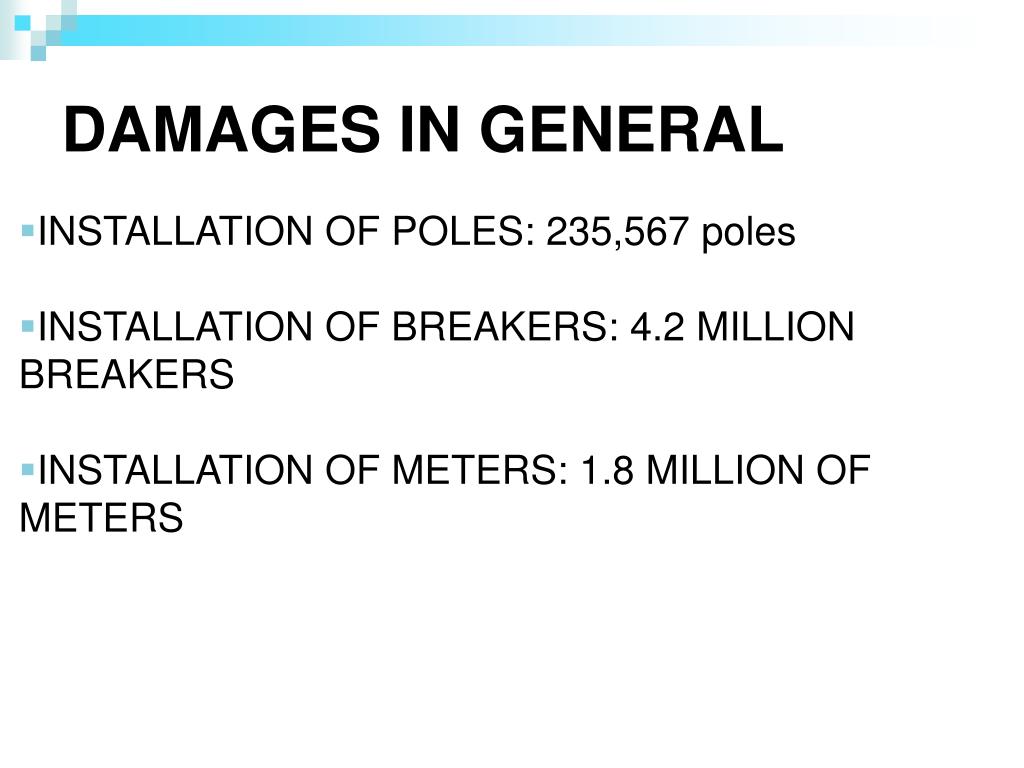 DAMAGES IN GENERAL

▪INSTALLATION OF POLES: 235,567 poles

▪INSTALLATION OF BREAKERS: 4.2 MILLION BREAKERS

▪INSTALLATION OF METERS: 1.8 MILLION OF METERS